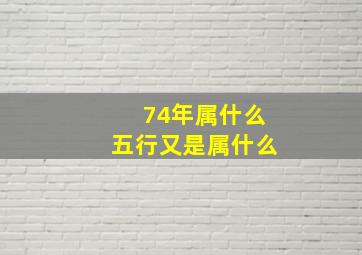 74年属什么
五行又是属什么